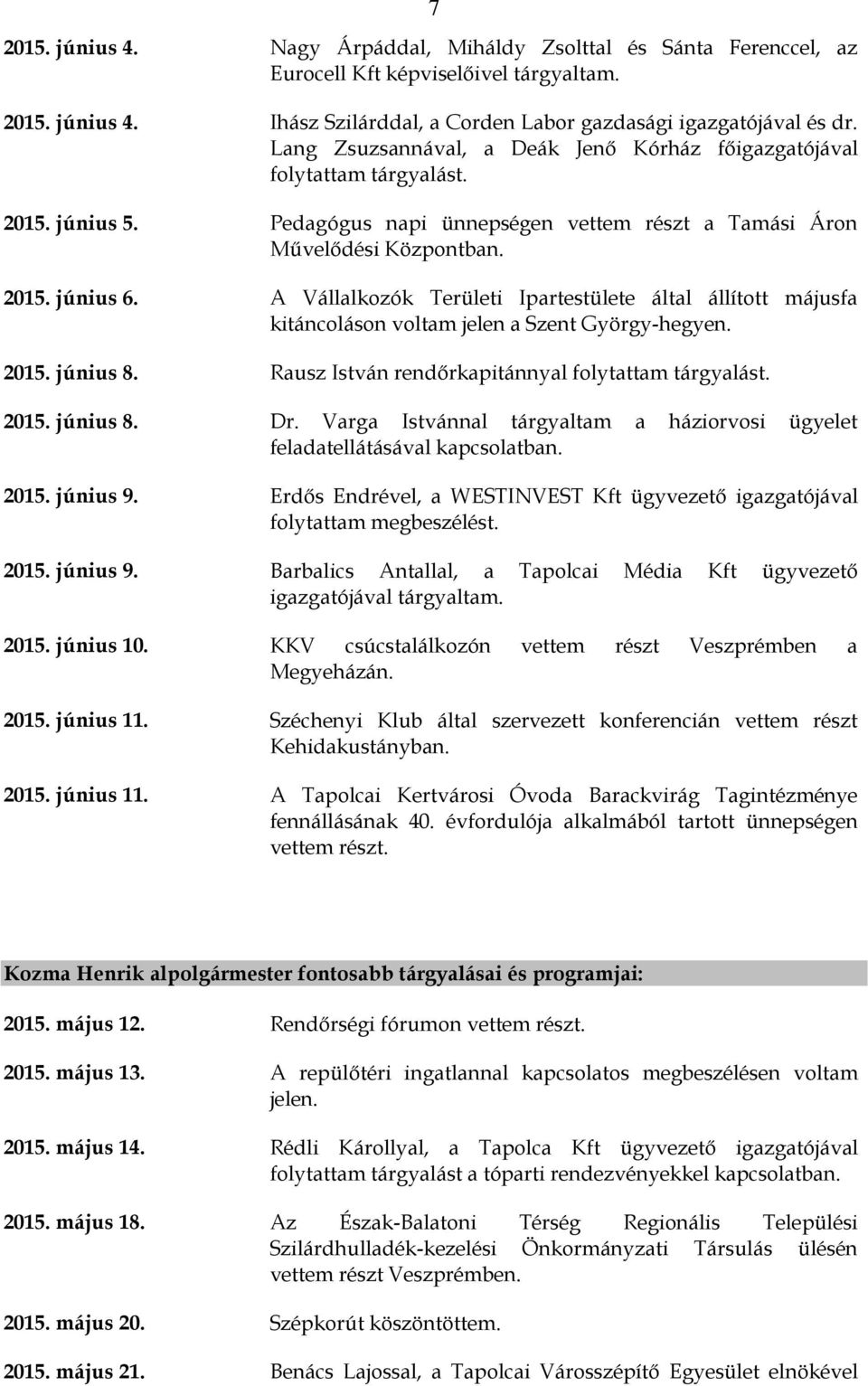 7

2015. június 4. Nagy Árpáddal, Miháldy Zsolttal és Sánta Ferenccel, az Eurocell Kft képviselőivel tárgyaltam.

2015. június 4. Ihász Szilárddal, a Corden Labor gazdasági igazgatójával és dr. Lang Zsuzsannával, a Deák Jenő Kórház főigazgatójával folytattam tárgyalást.

2015. június 5. Pedagógus napi ünnepségen vettem részt a Tamási Áron Művelődési Központban.

2015. június 6. A Vállalkozók Területi Ipartestülete által állított májusfa kitáncoláson voltam jelen a Szent György-hegyen.

2015. június 8. Rausz István rendőrkapitánnyal folytattam tárgyalást.

2015. június 8. Dr. Varga Istvánnal tárgyaltam a háziorvosi ügyelet feladatellátásával kapcsolatban.

2015. június 9. Erdős Endrével, a WESTINVEST Kft ügyvezető igazgatójával folytattam megbeszélést.

2015. június 9. Barbalics Antallal, a Tapolcai Média Kft ügyvezető igazgatójával tárgyaltam.

2015. június 10. KKV csúcstalálkozón vettem részt Veszprémben a Megyeházán.

2015. június 11. Széchenyi Klub által szervezett konferencián vettem részt Kehidakustányban.

2015. június 11. A Tapolcai Kertvárosi Óvoda Barackvirág Tagintézménye fennállásának 40. évfordulója alkalmából tartott ünnepségen vettem részt.

Kozma Henrik alpolgármester fontosabb tárgyalásai és programjai:

2015. május 12. Rendőrségi fórumon vettem részt.

2015. május 13. A repülőtéri ingatlannal kapcsolatos megbeszélésen voltam jelen.

2015. május 14. Rédli Károllyal, a Tapolca Kft ügyvezető igazgatójával folytattam tárgyalást a tóparti rendezvényekkel kapcsolatban.

2015. május 18. Az Észak-Balatoni Térség Regionális Települési Szilárdhulladék-kezelési Önkormányzati Társulás ülésén vettem részt Veszprémben.

2015. május 20. Szépkorút köszöntöttem.

2015. május 21. Benács Lajossal, a Tapolcai Városszépítő Egyesület elnökével